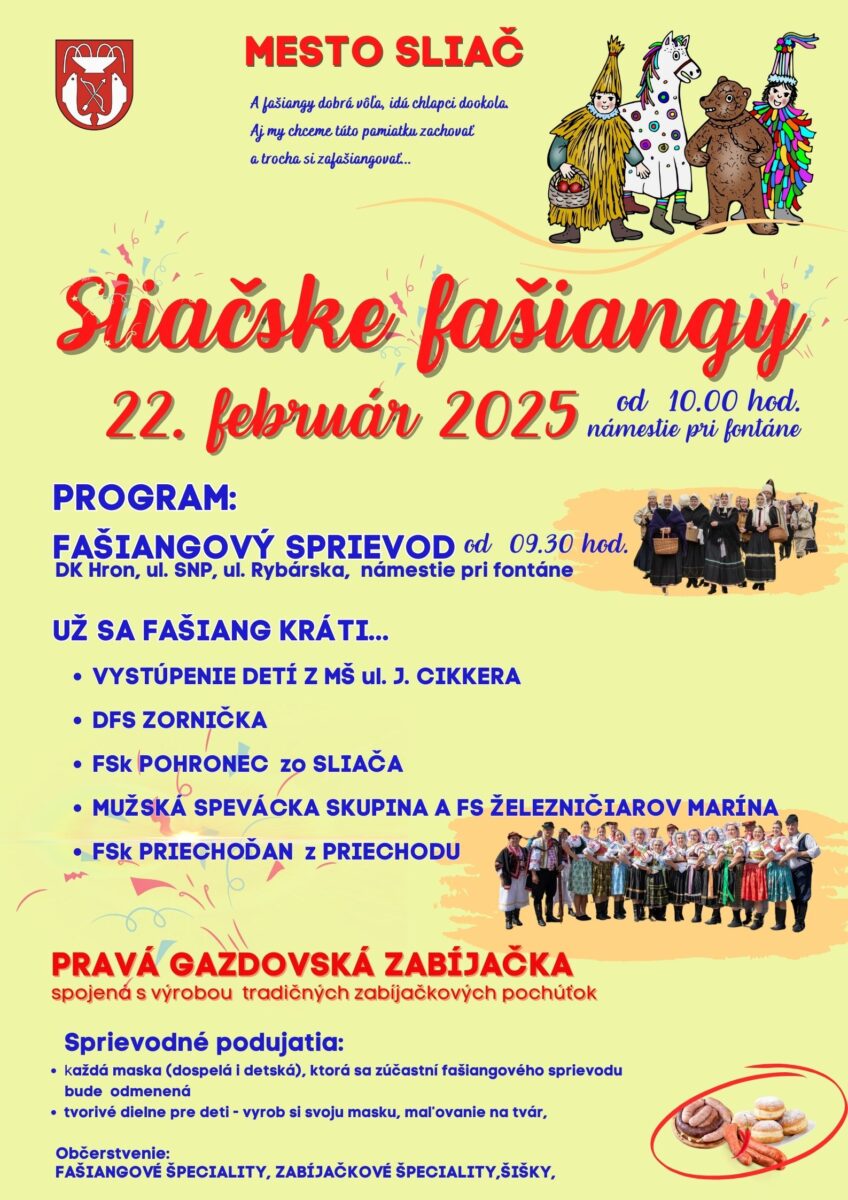 MESTO SLIAČ

A fašiangy dobrá vôľa, idú chlapci dookola. Aj my chceme túto pamiatku zachovať a trocha si zafašiangovať...

Sliačske fašiangy

22. február 2025 od 10.00 hod. námestie pri fontáne

PROGRAM:

FAŠIANGOVÝ SPRIEVOD od 09.30 hod.
DK Hron, ul. SNP, ul. Rybárska, námestie pri fontáne

UŽ SA FAŠIANG KRÁTI...

• VYSTÚPENIE DETÍ Z MŠ ul. J. CIKKERA
• DFS ZORNIČKA
• FSk POHRONEC zo SLIAČA
• MUŽSKÁ SPEVÁCKA SKUPINA A FS ŽELEZNIČIAROV MARÍNA
• FSk PRIECHOĎAN z PRIECHODU

PRAVÁ GAZDOVSKÁ ZABÍJAČKA
spojená s výrobou tradičných zabíjačkových pochúťok

Sprievodné podujatia:
• každá maska (dospelá i detská), ktorá sa zúčastní fašiangového sprievodu bude odmenená
• tvorivé dielne pre deti - vyrob si svoju masku, maľovanie na tvár,

Občerstvenie:
FAŠIANGOVÉ ŠPECIALITY, ZABÍJAČKOVÉ ŠPECIALITY,ŠIŠKY,